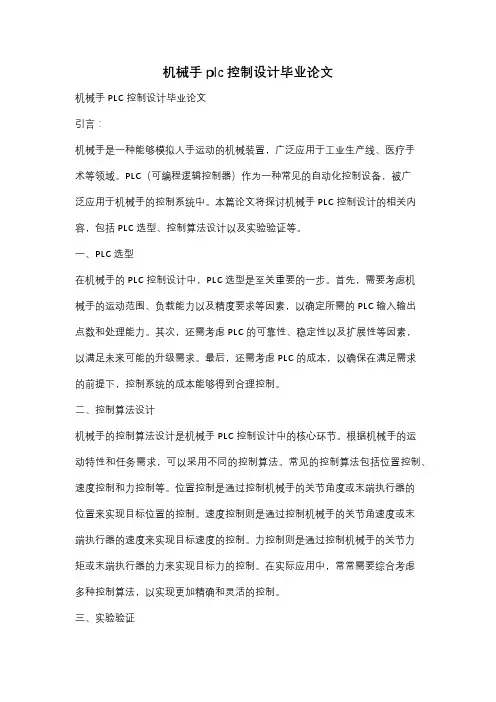 机械手 plc 控制设计毕业论文

机械手 PLC 控制设计毕业论文

引言：

机械手是一种能够模拟人手运动的机械装置，广泛应用于工业生产线、医疗手术等领域。PLC（可编程逻辑控制器）作为一种常见的自动化控制设备，被广泛应用于机械手的控制系统中。本篇论文将探讨机械手 PLC 控制设计的相关内容，包括 PLC 选型、控制算法设计以及实验验证等。

一、PLC 选型

在机械手的 PLC 控制设计中，PLC 选型是至关重要的一步。首先，需要考虑机械手的运动范围、负载能力以及精度要求等因素，以确定所需的 PLC 输入输出点数和处理能力。其次，还需考虑 PLC 的可靠性、稳定性以及扩展性等因素，以满足未来可能的升级需求。最后，还需考虑 PLC 的成本，以确保在满足需求的前提下，控制系统的成本能够得到合理控制。

二、控制算法设计

机械手的控制算法设计是机械手 PLC 控制设计中的核心环节。根据机械手的运动特性和任务需求，可以采用不同的控制算法。常见的控制算法包括位置控制、速度控制和力控制等。位置控制是通过控制机械手的关节角度或末端执行器的位置来实现目标位置的控制。速度控制则是通过控制机械手的关节角速度或末端执行器的速度来实现目标速度的控制。力控制则是通过控制机械手的关节力矩或末端执行器的力来实现目标力的控制。在实际应用中，常常需要综合考虑多种控制算法，以实现更加精确和灵活的控制。

三、实验验证